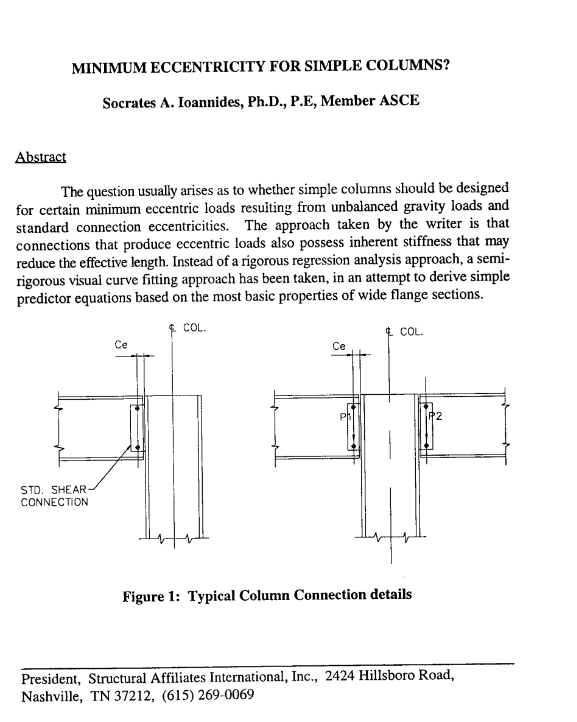 MINIMUM ECCENTRICITY FOR SIMPLE COLUMNS?

Socrates A. Ioannides, Ph.D., P.E, Member ASCE

Abstract

The question usually arises as to whether simple columns should be designed for certain minimum eccentric loads resulting from unbalanced gravity loads and standard connection eccentricities. The approach taken by the writer is that connections that produce eccentric loads also possess inherent stiffness that may reduce the effective length. Instead of a rigorous regression analysis approach, a semi-rigorous visual curve fitting approach has been taken, in an attempt to derive simple predictor equations based on the most basic properties of wide flange sections.

℄ COL.

Ce

STD. SHEAR CONNECTION

℄ COL.

Ce

P1

P2

Figure 1: Typical Column Connection details

President, Structural Affiliates International, Inc., 2424 Hillsboro Road, Nashville, TN 37212, (615) 269-0069